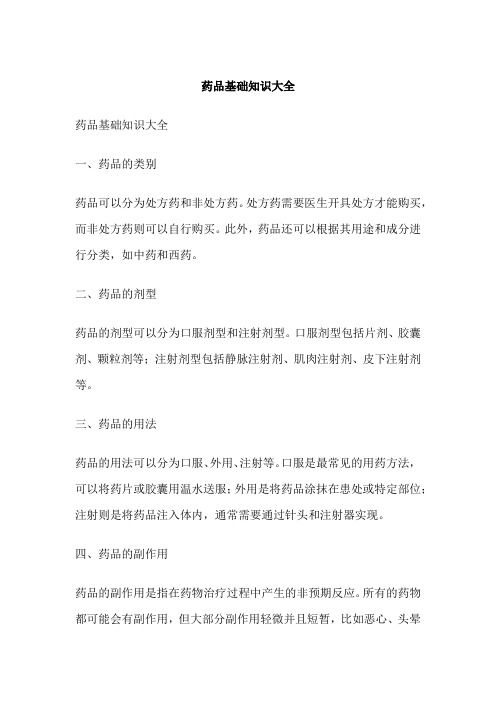 药品基础知识大全

药品基础知识大全

一、药品的类别

药品可以分为处方药和非处方药。处方药需要医生开具处方才能购买，而非处方药则可以自行购买。此外，药品还可以根据其用途和成分进行分类，如中药和西药。

二、药品的剂型

药品的剂型可以分为口服剂型和注射剂型。口服剂型包括片剂、胶囊剂、颗粒剂等；注射剂型包括静脉注射剂、肌肉注射剂、皮下注射剂等。

三、药品的用法

药品的用法可以分为口服、外用、注射等。口服是最常见的用药方法，可以将药片或胶囊用温水送服；外用是将药品涂抹在患处或特定部位；注射则是将药品注入体内，通常需要通过针头和注射器实现。

四、药品的副作用

药品的副作用是指在药物治疗过程中产生的非预期反应。所有的药物都可能会有副作用，但大部分副作用轻微并且短暂，比如恶心、头晕